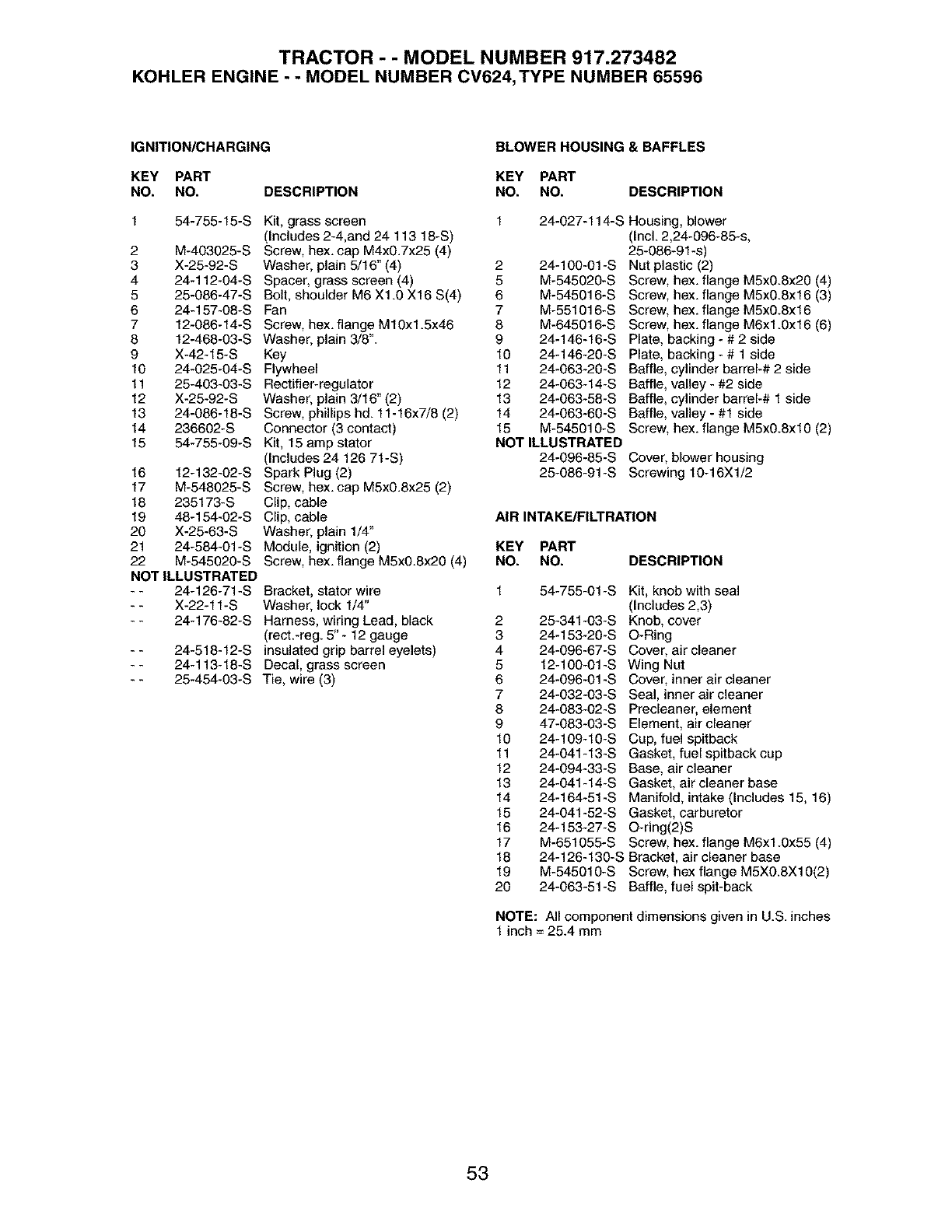 TRACTOR - - MODEL NUMBER 917.273482
KOHLER ENGINE - - MODEL NUMBER CV624, TYPE NUMBER 65596

IGNITION/CHARGING

| KEY NO. | PART NO. | DESCRIPTION |
|---|---|---|
| 1 | 54-755-15-S | Kit, grass screen (Includes 2-4,and 24 113 18-S) |
| 2 | M-403025-S | Screw, hex. cap M4x0.7x25 (4) |
| 3 | X-25-92-S | Washer, plain 5/16" (4) |
| 4 | 24-112-04-S | Spacer, grass screen (4) |
| 5 | 25-086-47-S | Bolt, shoulder M6 X1.0 X16 S(4) |
| 6 | 24-157-08-S | Fan |
| 7 | 12-086-14-S | Screw, hex. flange M10x1.5x46 |
| 8 | 12-468-03-S | Washer, plain 3/8". |
| 9 | X-42-15-S | Key |
| 10 | 24-025-04-S | Flywheel |
| 11 | 25-403-03-S | Rectifier-regulator |
| 12 | X-25-92-S | Washer, plain 3/16" (2) |
| 13 | 24-086-18-S | Screw, phillips hd. 11-16x7/8 (2) |
| 14 | 236602-S | Connector (3 contact) |
| 15 | 54-755-09-S | Kit, 15 amp stator (Includes 24 126 71-S) |
| 16 | 12-132-02-S | Spark Plug (2) |
| 17 | M-548025-S | Screw, hex. cap M5x0.8x25 (2) |
| 18 | 235173-S | Clip, cable |
| 19 | 48-154-02-S | Clip, cable |
| 20 | X-25-63-S | Washer, plain 1/4" |
| 21 | 24-584-01-S | Module, ignition (2) |
| 22 | M-545020-S | Screw, hex. flange M5x0.8x20 (4) |
| NOT ILLUSTRATED | | |
| - - | 24-126-71-S | Bracket, stator wire |
| - - | X-22-11-S | Washer, lock 1/4" |
| - - | 24-176-82-S | Harness, wiring Lead, black (rect.-reg. 5" - 12 gauge |
| - - | 24-518-12-S | insulated grip barrel eyelets) |
| - - | 24-113-18-S | Decal, grass screen |
| - - | 25-454-03-S | Tie, wire (3) |

BLOWER HOUSING & BAFFLES

| KEY NO. | PART NO. | DESCRIPTION |
|---|---|---|
| 1 | 24-027-114-S | Housing, blower (Incl. 2,24-096-85-s, 25-086-91-s) |
| 2 | 24-100-01-S | Nut plastic (2) |
| 5 | M-545020-S | Screw, hex. flange M5x0.8x20 (4) |
| 6 | M-545016-S | Screw, hex. flange M5x0.8x16 (3) |
| 7 | M-551016-S | Screw, hex. flange M5x0.8x16 |
| 8 | M-645016-S | Screw, hex. flange M6x1.0x16 (6) |
| 9 | 24-146-16-S | Plate, backing - # 2 side |
| 10 | 24-146-20-S | Plate, backing - # 1 side |
| 11 | 24-063-20-S | Baffle, cylinder barrel-# 2 side |
| 12 | 24-063-14-S | Baffle, valley - #2 side |
| 13 | 24-063-58-S | Baffle, cylinder barrel-# 1 side |
| 14 | 24-063-60-S | Baffle, valley - #1 side |
| 15 | M-545010-S | Screw, hex. flange M5x0.8x10 (2) |
| NOT ILLUSTRATED | | |
| | 24-096-85-S | Cover, blower housing |
| | 25-086-91-S | Screwing 10-16X1/2 |

AIR INTAKE/FILTRATION

| KEY NO. | PART NO. | DESCRIPTION |
|---|---|---|
| 1 | 54-755-01-S | Kit, knob with seal (Includes 2,3) |
| 2 | 25-341-03-S | Knob, cover |
| 3 | 24-153-20-S | O-Ring |
| 4 | 24-096-67-S | Cover, air cleaner |
| 5 | 12-100-01-S | Wing Nut |
| 6 | 24-096-01-S | Cover, inner air cleaner |
| 7 | 24-032-03-S | Seal, inner air cleaner |
| 8 | 24-083-02-S | Precleaner, element |
| 9 | 47-083-03-S | Element, air cleaner |
| 10 | 24-109-10-S | Cup, fuel spitback |
| 11 | 24-041-13-S | Gasket, fuel spitback cup |
| 12 | 24-094-33-S | Base, air cleaner |
| 13 | 24-041-14-S | Gasket, air cleaner base |
| 14 | 24-164-51-S | Manifold, intake (Includes 15, 16) |
| 15 | 24-041-52-S | Gasket, carburetor |
| 16 | 24-153-27-S | O-ring(2)S |
| 17 | M-651055-S | Screw, hex. flange M6x1.0x55 (4) |
| 18 | 24-126-130-S | Bracket, air cleaner base |
| 19 | M-545010-S | Screw, hex flange M5X0.8X10(2) |
| 20 | 24-063-51-S | Baffle, fuel spit-back |

NOTE: All component dimensions given in U.S. inches
1 inch = 25.4 mm

53